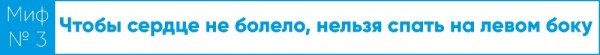 Миф № 3

Чтобы сердце не болело, нельзя спать на левом боку